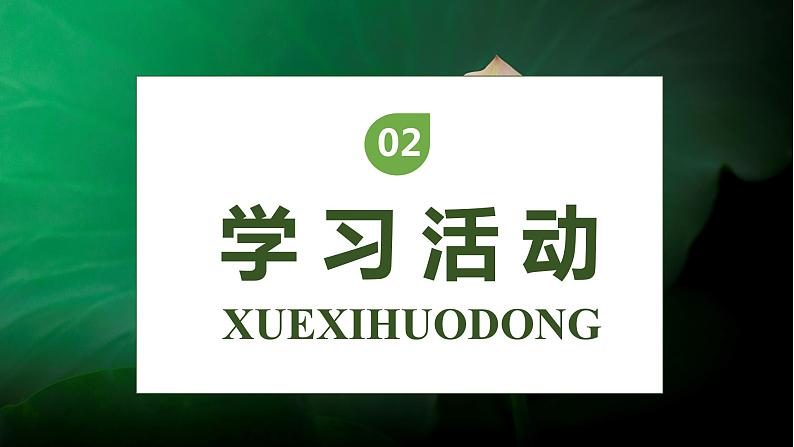 02

学习活动

XUEXIHUODONG